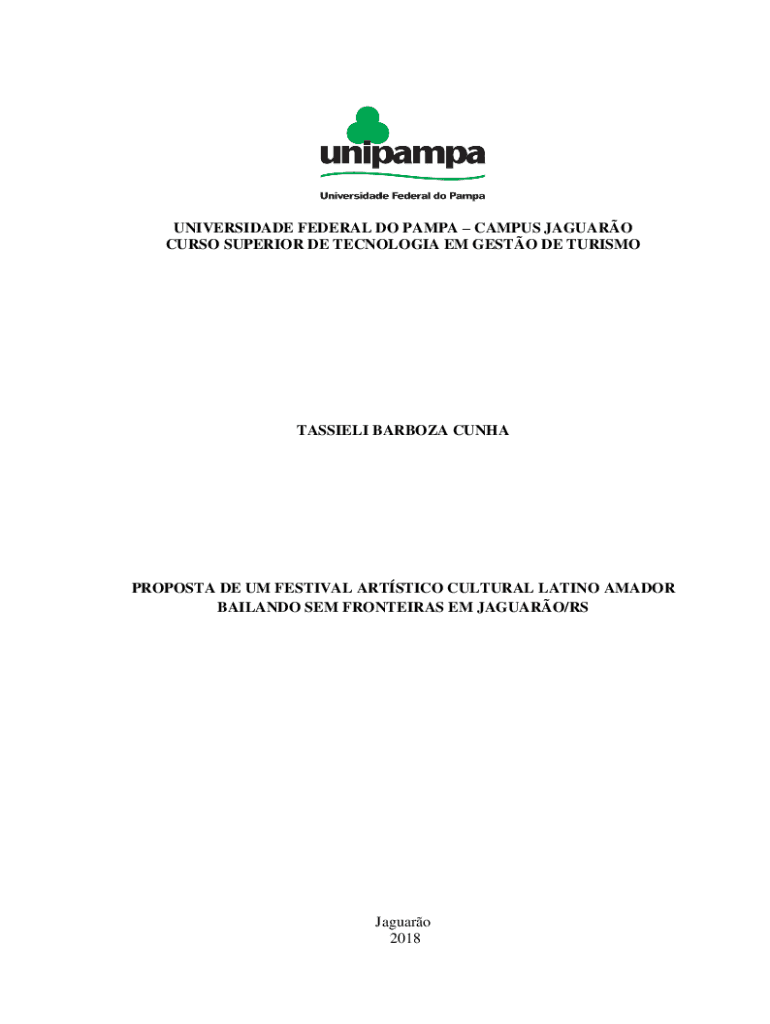 unipampa
Universidade Federal do Pampa

UNIVERSIDADE FEDERAL DO PAMPA – CAMPUS JAGUARÃO
CURSO SUPERIOR DE TECNOLOGIA EM GESTÃO DE TURISMO

TASSIELI BARBOZA CUNHA

PROPOSTA DE UM FESTIVAL ARTÍSTICO CULTURAL LATINO AMADOR
BAILANDO SEM FRONTEIRAS EM JAGUARÃO/RS

Jaguarão
2018